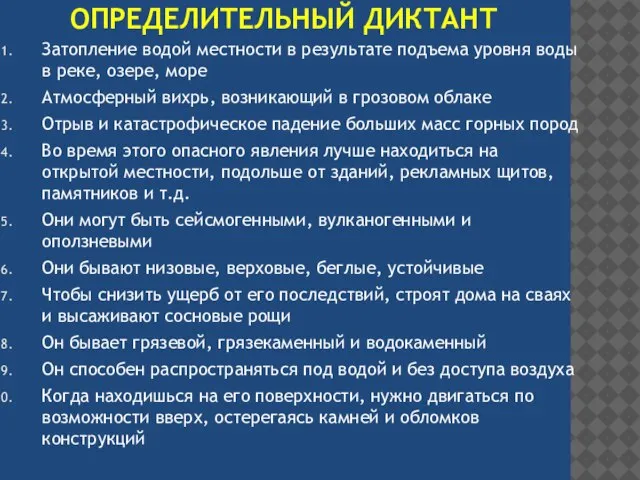 ОПРЕДЕЛИТЕЛЬНЫЙ ДИКТАНТ

1. Затопление водой местности в результате подъема уровня воды в реке, озере, море
2. Атмосферный вихрь, возникающий в грозовом облаке
3. Отрыв и катастрофическое падение больших масс горных пород
4. Во время этого опасного явления лучше находиться на открытой местности, подольше от зданий, рекламных щитов, памятников и т.д.
5. Они могут быть сейсмогенными, вулканогенными и оползневыми
6. Они бывают низовые, верховые, беглые, устойчивые
7. Чтобы снизить ущерб от его последствий, строят дома на сваях и высаживают сосновые рощи
8. Он бывает грязевой, грязекаменный и водокаменный
9. Он способен распространяться под водой и без доступа воздуха
0. Когда находишься на его поверхности, нужно двигаться по возможности вверх, остерегаясь камней и обломков конструкций